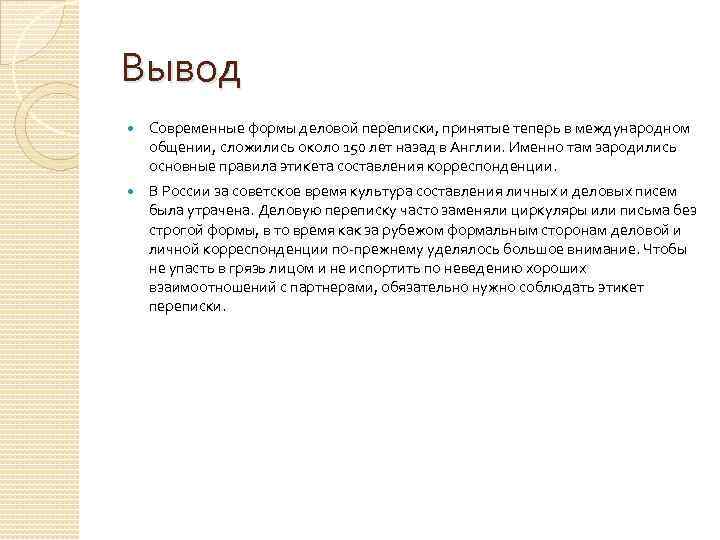 Вывод

Современные формы деловой переписки, принятые теперь в международном общении, сложились около 150 лет назад в Англии. Именно там зародились основные правила этикета составления корреспонденции.

В России за советское время культура составления личных и деловых писем была утрачена. Деловую переписку часто заменяли циркуляры или письма без строгой формы, в то время как за рубежом формальным сторонам деловой и личной корреспонденции по-прежнему уделялось большое внимание. Чтобы не упасть в грязь лицом и не испортить по неведению хороших взаимоотношений с партнерами, обязательно нужно соблюдать этикет переписки.